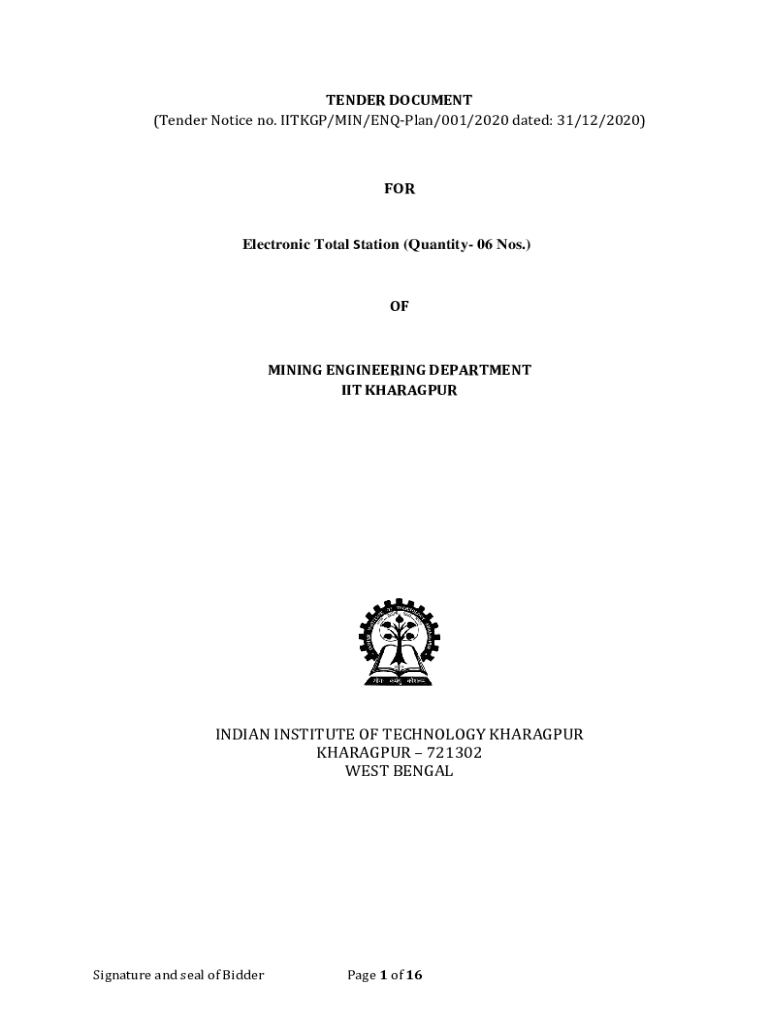 TENDER DOCUMENT
(Tender Notice no. IITKGP/MIN/ENQ-Plan/001/2020 dated: 31/12/2020)

FOR

Electronic Total Station (Quantity- 06 Nos.)

OF

MINING ENGINEERING DEPARTMENT
IIT KHARAGPUR

INDIAN INSTITUTE OF TECHNOLOGY KHARAGPUR
KHARAGPUR – 721302
WEST BENGAL

Signature and seal of Bidder Page 1 of 16